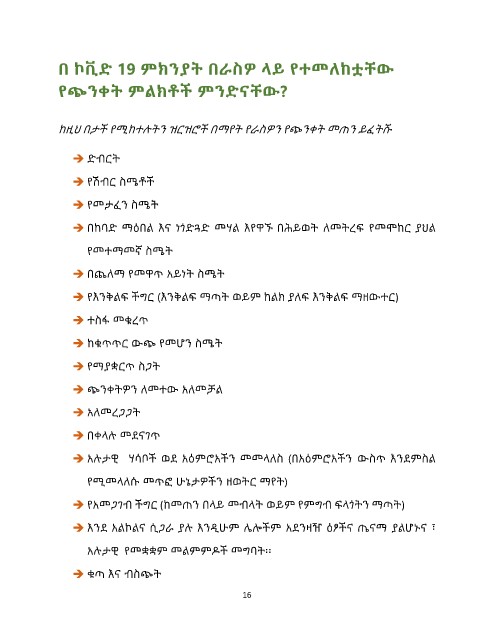 በ ኮቪድ 19 ምክንያት በራስዎ ላይ የተመለከቷቸው የጭንቀት ምልክቶች ምንድናቸው?

ከዚህ በታች የሚከተሉትን ዝርዝሮች በማየት የራስዎን የጭንቀት መጠን ይፈትሹ

➔ ድብርት

➔ የሽብር ስሜቶች

➔ የመታፈን ስሜት

➔ በከባድ ማዕበል እና ነጎድጓድ መሃል እየዋኙ በሕይወት ለመትረፍ የመሞከር ያህል የመተማመኛ ስሜት

➔ በጨለማ የመዋጥ አይነት ስሜት

➔ የእንቅልፍ ችግር (እንቅልፍ ማጣት ወይም ከልክ ያለፍ እንቅልፍ ማዘውተር)

➔ ተስፋ መቁረጥ

➔ ከቁጥጥር ውጭ የመሆን ስሜት

➔ የማያቋርጥ ስጋት

➔ ጭንቀትዎን ለመተው አለመቻል

➔ አለመረጋጋት

➔ በቀላሉ መደናገጥ

➔ አሉታዊ ሃሳቦች ወደ አዕምሮአችን መመላለስ (በአዕምሮአችን ውስጥ እንደምስል የሚመላለሱ መጥፎ ሁኔታዎችን ዘወትር ማየት)

➔ የአመጋገብ ችግር (ከመጠን በላይ መብላት ወይም የምግብ ፍላጎትን ማጣት)

➔ እንደ አልኮልና ሲጋራ ያሉ እንዲሁም ሌሎችም አደንዛዥ ዕፆችና ጤናማ ያልሆኑና ፣ አሉታዊ የመቋቋም መልምምዶች መግባት።

➔ ቁጣ እና ብስጭት

16